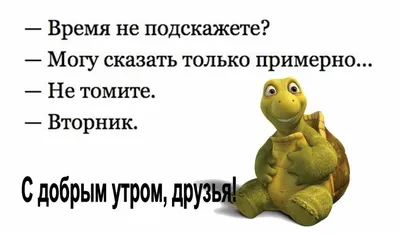 — Время не подскажете?
— Могу сказать только примерно...
— Не томите.
— Вторник.

С добрым утром, друзья!